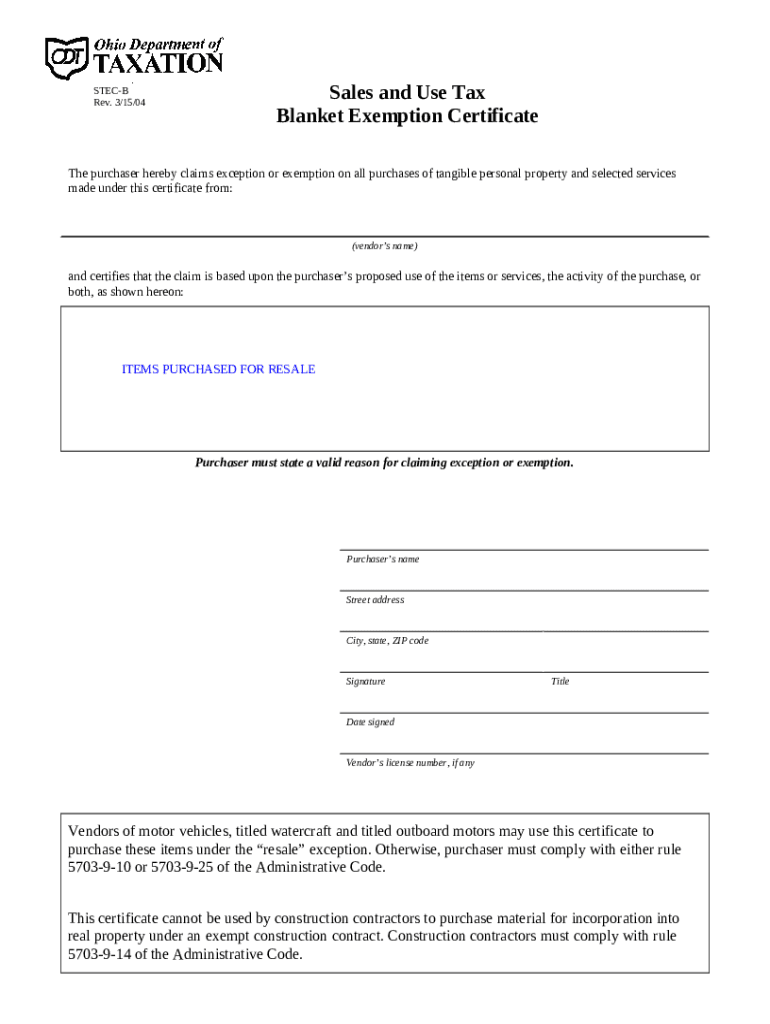 ODT Ohio Department of TAXATION

STEC-B
Rev. 3/15/04

Sales and Use Tax
Blanket Exemption Certificate

The purchaser hereby claims exception or exemption on all purchases of tangible personal property and selected services made under this certificate from:

(vendor's name)

and certifies that the claim is based upon the purchaser's proposed use of the items or services, the activity of the purchase, or both, as shown hereon:

ITEMS PURCHASED FOR RESALE

Purchaser must state a valid reason for claiming exception or exemption.

Purchaser's name

Street address

City, state, ZIP code

Signature

Title

Date signed

Vendor's license number, if any

Vendors of motor vehicles, titled watercraft and titled outboard motors may use this certificate to purchase these items under the "resale" exception. Otherwise, purchaser must comply with either rule 5703-9-10 or 5703-9-25 of the Administrative Code.

This certificate cannot be used by construction contractors to purchase material for incorporation into real property under an exempt construction contract. Construction contractors must comply with rule 5703-9-14 of the Administrative Code.